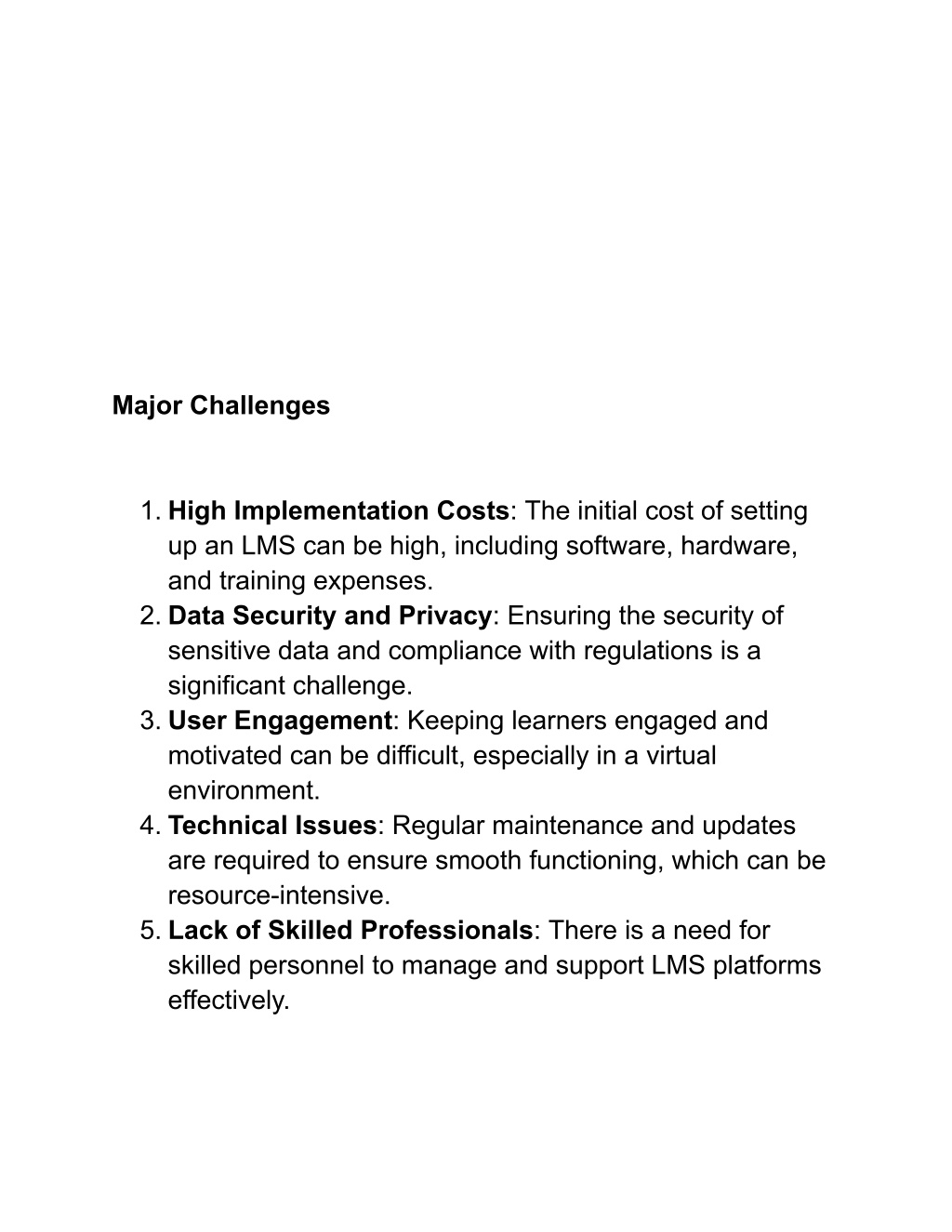 Major Challenges

1. High Implementation Costs: The initial cost of setting up an LMS can be high, including software, hardware, and training expenses.
2. Data Security and Privacy: Ensuring the security of sensitive data and compliance with regulations is a significant challenge.
3. User Engagement: Keeping learners engaged and motivated can be difficult, especially in a virtual environment.
4. Technical Issues: Regular maintenance and updates are required to ensure smooth functioning, which can be resource-intensive.
5. Lack of Skilled Professionals: There is a need for skilled personnel to manage and support LMS platforms effectively.